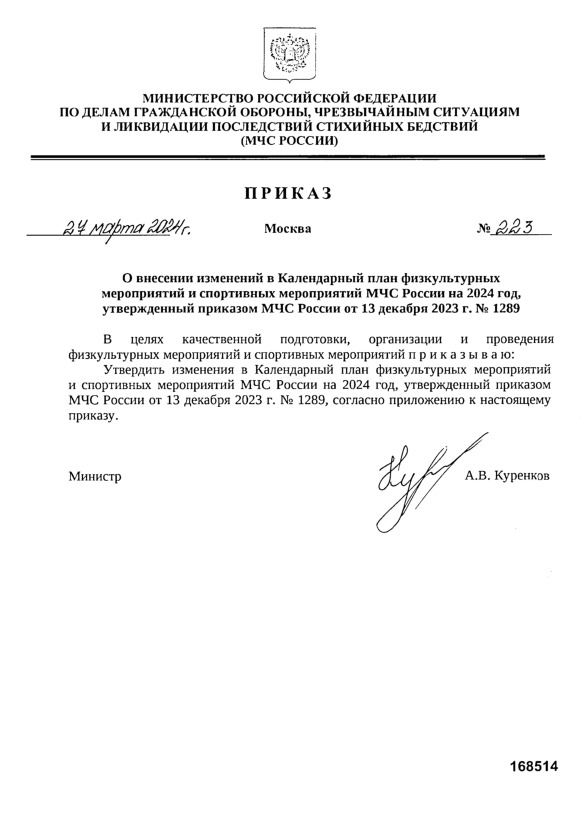 МИНИСТЕРСТВО РОССИЙСКОЙ ФЕДЕРАЦИИ
ПО ДЕЛАМ ГРАЖДАНСКОЙ ОБОРОНЫ, ЧРЕЗВЫЧАЙНЫМ СИТУАЦИЯМ
И ЛИКВИДАЦИИ ПОСЛЕДСТВИЙ СТИХИЙНЫХ БЕДСТВИЙ
(МЧС РОССИИ)

ПРИКАЗ

27 марта 2024 г.

Москва

№ 223

О внесении изменений в Календарный план физкультурных мероприятий и спортивных мероприятий МЧС России на 2024 год, утвержденный приказом МЧС России от 13 декабря 2023 г. № 1289

В целях качественной подготовки, организации и проведения физкультурных мероприятий и спортивных мероприятий п р и к а з ы в а ю:

Утвердить изменения в Календарный план физкультурных мероприятий и спортивных мероприятий МЧС России на 2024 год, утвержденный приказом МЧС России от 13 декабря 2023 г. № 1289, согласно приложению к настоящему приказу.

Министр

А.В. Куренков

168514